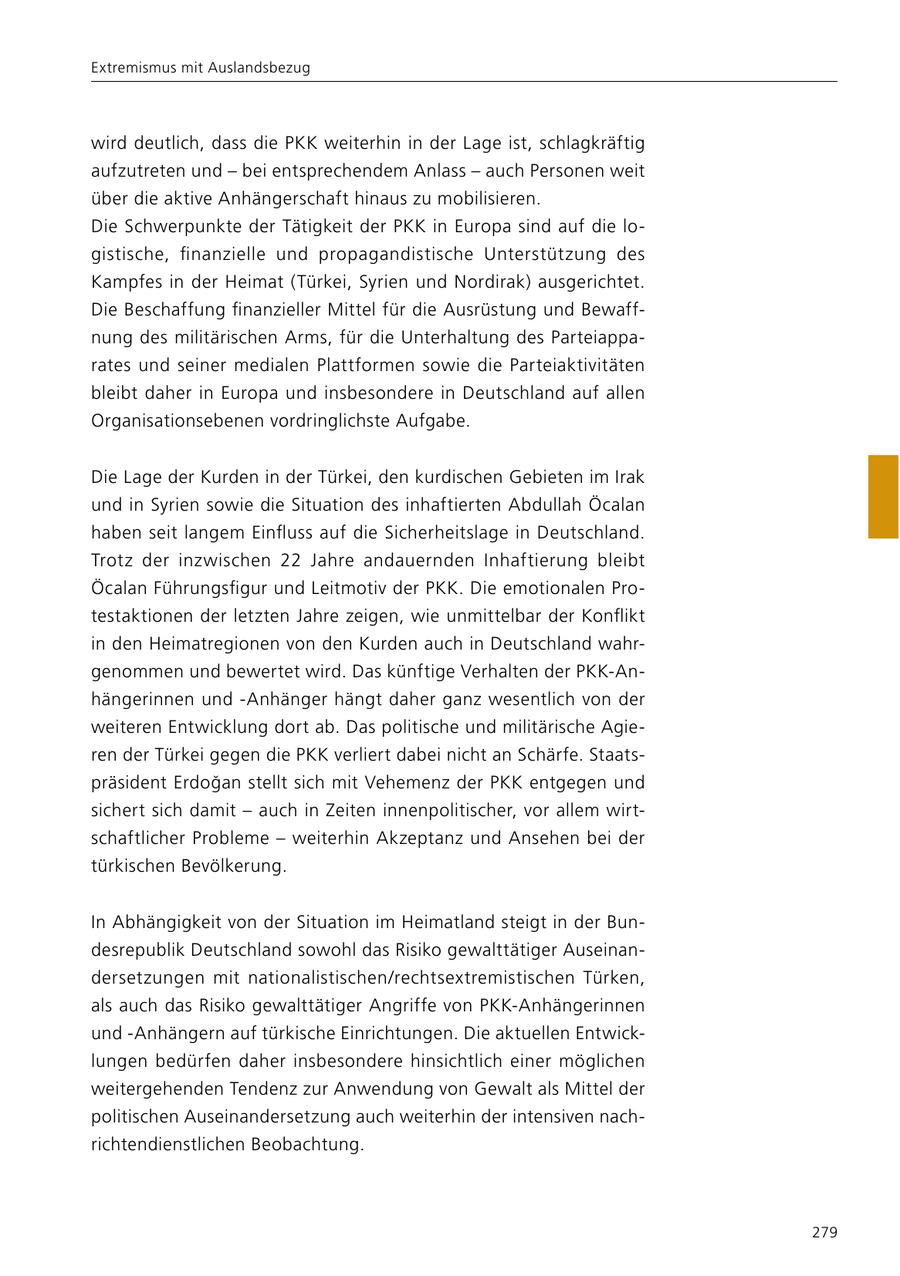 Extremismus mit Auslandsbezug

wird deutlich, dass die PKK weiterhin in der Lage ist, schlagkräftig aufzutreten und – bei entsprechendem Anlass – auch Personen weit über die aktive Anhängerschaft hinaus zu mobilisieren.
Die Schwerpunkte der Tätigkeit der PKK in Europa sind auf die logistische, finanzielle und propagandistische Unterstützung des Kampfes in der Heimat (Türkei, Syrien und Nordirak) ausgerichtet. Die Beschaffung finanzieller Mittel für die Ausrüstung und Bewaffnung des militärischen Arms, für die Unterhaltung des Parteiapparates und seiner medialen Plattformen sowie die Parteiaktivitäten bleibt daher in Europa und insbesondere in Deutschland auf allen Organisationsebenen vordringlichste Aufgabe.

Die Lage der Kurden in der Türkei, den kurdischen Gebieten im Irak und in Syrien sowie die Situation des inhaftierten Abdullah Öcalan haben seit langem Einfluss auf die Sicherheitslage in Deutschland. Trotz der inzwischen 22 Jahre andauernden Inhaftierung bleibt Öcalan Führungsfigur und Leitmotiv der PKK. Die emotionalen Protestaktionen der letzten Jahre zeigen, wie unmittelbar der Konflikt in den Heimatregionen von den Kurden auch in Deutschland wahrgenommen und bewertet wird. Das künftige Verhalten der PKK-Anhängerinnen und -Anhänger hängt daher ganz wesentlich von der weiteren Entwicklung dort ab. Das politische und militärische Agieren der Türkei gegen die PKK verliert dabei nicht an Schärfe. Staatspräsident Erdoğan stellt sich mit Vehemenz der PKK entgegen und sichert sich damit – auch in Zeiten innenpolitischer, vor allem wirtschaftlicher Probleme – weiterhin Akzeptanz und Ansehen bei der türkischen Bevölkerung.

In Abhängigkeit von der Situation im Heimatland steigt in der Bundesrepublik Deutschland sowohl das Risiko gewalttätiger Auseinandersetzungen mit nationalistischen/rechtsextremistischen Türken, als auch das Risiko gewalttätiger Angriffe von PKK-Anhängerinnen und -Anhängern auf türkische Einrichtungen. Die aktuellen Entwicklungen bedürfen daher insbesondere hinsichtlich einer möglichen weitergehenden Tendenz zur Anwendung von Gewalt als Mittel der politischen Auseinandersetzung auch weiterhin der intensiven nachrichtendienstlichen Beobachtung.

279